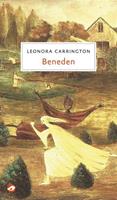 LEONORA CARRINGTON
Beneden